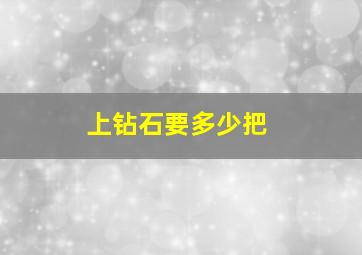 上钻石要多少把